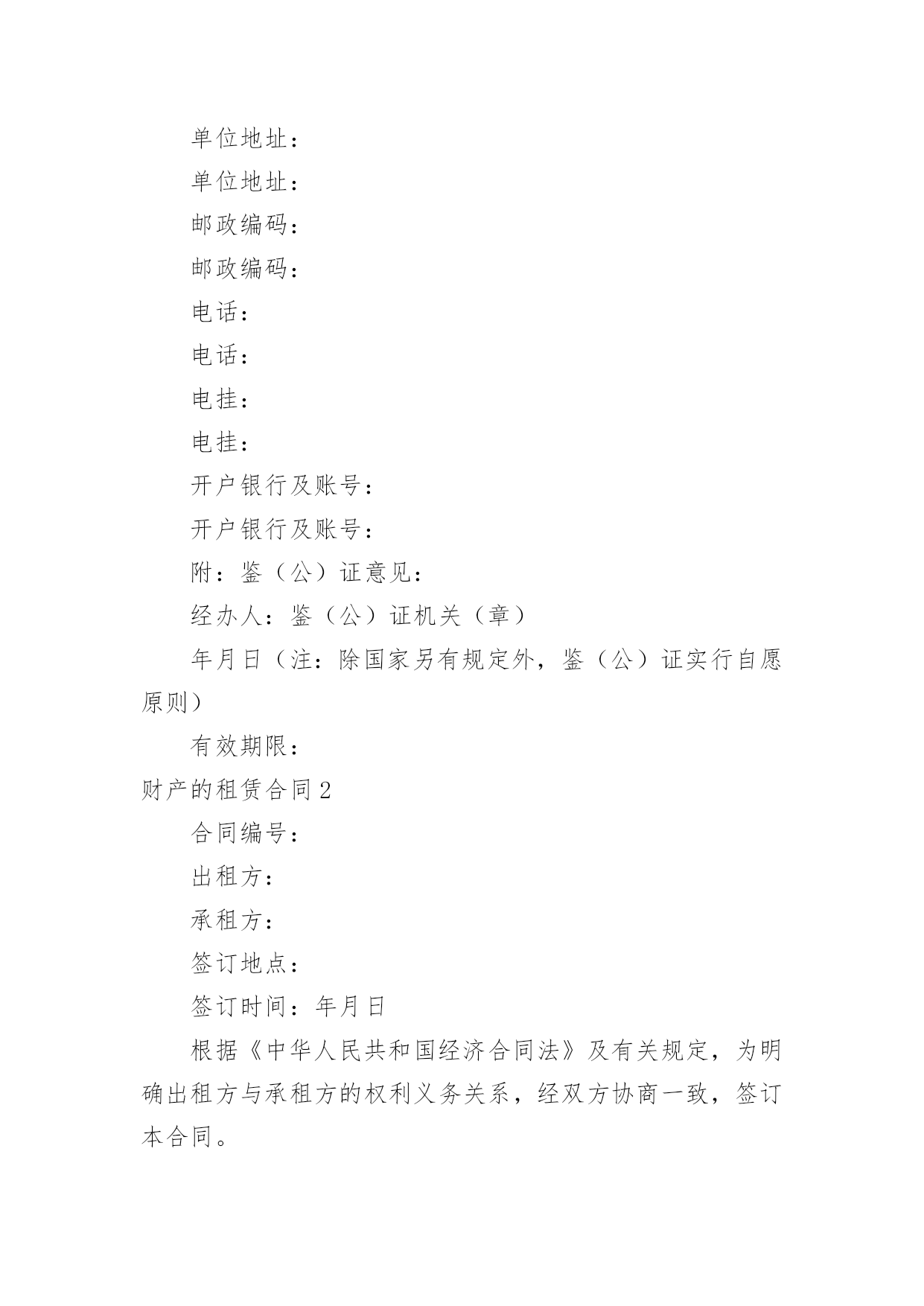 单位地址：

单位地址：

邮政编码：

邮政编码：

电话：

电话：

电挂：

电挂：

开户银行及账号：

开户银行及账号：

附：鉴（公）证意见：

经办人：鉴（公）证机关（章）

年月日（注：除国家另有规定外，鉴（公）证实行自愿原则）

有效期限：

财产的租赁合同2

合同编号：

出租方：

承租方：

签订地点：

签订时间：年月日

根据《中华人民共和国经济合同法》及有关规定，为明确出租方与承租方的权利义务关系，经双方协商一致，签订本合同。